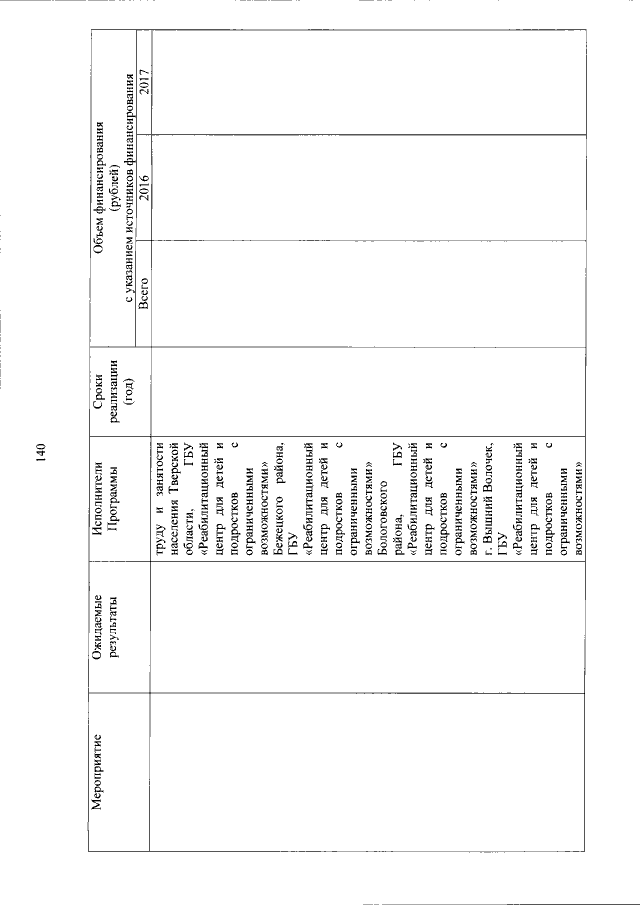 140

| Мероприятие | Ожидаемые результаты | Исполнители Программы | Сроки реализации (год) | Объем финансирования (рублей) с указанием источников финансирования | | |
|---|---|---|---|---|---|---|
| | | | | Всего | 2016 | 2017 |
| | | труду и занятости населения Тверской области, ГБУ «Реабилитационный центр для детей и подростков с ограниченными возможностями» Бежецкого района, ГБУ «Реабилитационный центр для детей и подростков с ограниченными возможностями» Бологовского района, ГБУ «Реабилитационный центр для детей и подростков с ограниченными возможностями» г. Вышний Волочек, ГБУ «Реабилитационный центр для детей и подростков с ограниченными возможностями» | | | | |